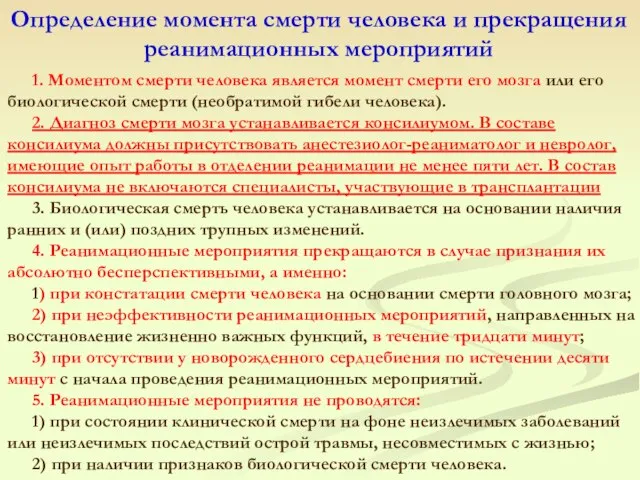 Определение момента смерти человека и прекращения реанимационных мероприятий

1. Моментом смерти человека является момент смерти его мозга или его биологической смерти (необратимой гибели человека).

2. Диагноз смерти мозга устанавливается консилиумом. В составе консилиума должны присутствовать анестезиолог-реаниматолог и невролог, имеющие опыт работы в отделении реанимации не менее пяти лет. В состав консилиума не включаются специалисты, участвующие в трансплантации

3. Биологическая смерть человека устанавливается на основании наличия ранних и (или) поздних трупных изменений.

4. Реанимационные мероприятия прекращаются в случае признания их абсолютно бесперспективными, а именно:

1) при констатации смерти человека на основании смерти головного мозга;

2) при неэффективности реанимационных мероприятий, направленных на восстановление жизненно важных функций, в течение тридцати минут;

3) при отсутствии у новорожденного сердцебиения по истечении десяти минут с начала проведения реанимационных мероприятий.

5. Реанимационные мероприятия не проводятся:

1) при состоянии клинической смерти на фоне неизлечимых заболеваний или неизлечимых последствий острой травмы, несовместимых с жизнью;

2) при наличии признаков биологической смерти человека.